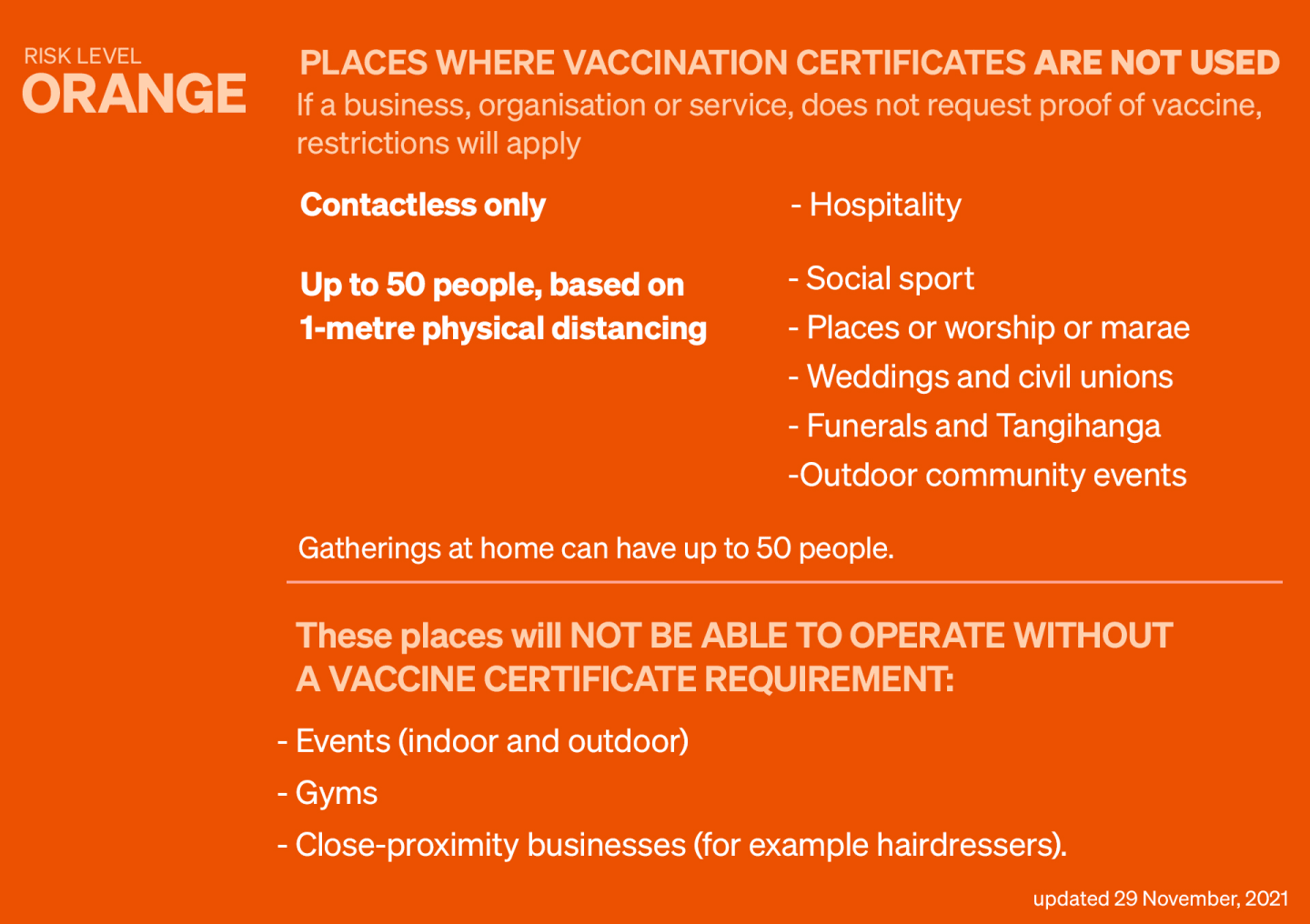 RISK LEVEL
ORANGE

PLACES WHERE VACCINATION CERTIFICATES ARE NOT USED

If a business, organisation or service, does not request proof of vaccine, restrictions will apply

Contactless only

- Hospitality

Up to 50 people, based on 1-metre physical distancing

- Social sport
- Places or worship or marae
- Weddings and civil unions
- Funerals and Tangihanga
-Outdoor community events

Gatherings at home can have up to 50 people.

These places will NOT BE ABLE TO OPERATE WITHOUT A VACCINE CERTIFICATE REQUIREMENT:

- Events (indoor and outdoor)
- Gyms
- Close-proximity businesses (for example hairdressers).

updated 29 November, 2021